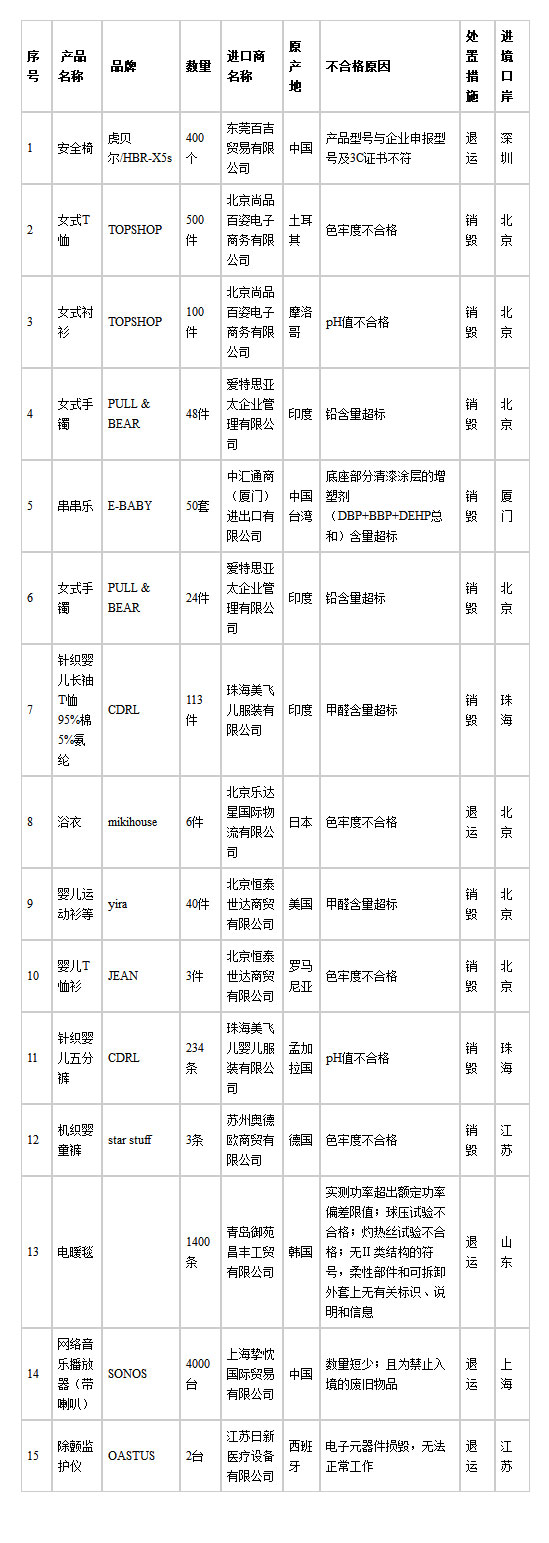 | 序号 | 产品名称 | 品牌 | 数量 | 进口商名称 | 原产地 | 不合格原因 | 处置措施 | 进境口岸 |
|---|---|---|---|---|---|---|---|---|
| 1 | 安全椅 | 虎贝尔/HBR-X5s | 400个 | 东莞百吉贸易有限公司 | 中国 | 产品型号与企业申报型号及3C证书不符 | 退运 | 深圳 |
| 2 | 女式T恤 | TOPSHOP | 500件 | 北京尚品百姿电子商务有限公司 | 土耳其 | 色牢度不合格 | 销毁 | 北京 |
| 3 | 女式衬衫 | TOPSHOP | 100件 | 北京尚品百姿电子商务有限公司 | 摩洛哥 | pH值不合格 | 销毁 | 北京 |
| 4 | 女式手镯 | PULL & BEAR | 48件 | 爱特思亚太企业管理有限公司 | 印度 | 铅含量超标 | 销毁 | 北京 |
| 5 | 串串乐 | E-BABY | 50套 | 中汇通商（厦门）进出口有限公司 | 中国台湾 | 底座部分清漆涂层的增塑剂（DBP+BBP+DEHP总和）含量超标 | 销毁 | 厦门 |
| 6 | 女式手镯 | PULL & BEAR | 24件 | 爱特思亚太企业管理有限公司 | 印度 | 铅含量超标 | 销毁 | 北京 |
| 7 | 针织婴儿长袖T恤95%棉5%氨纶 | CDRL | 113件 | 珠海美飞儿服装有限公司 | 印度 | 甲醛含量超标 | 销毁 | 珠海 |
| 8 | 浴衣 | mikihouse | 6件 | 北京乐达星国际物流有限公司 | 日本 | 色牢度不合格 | 退运 | 北京 |
| 9 | 婴儿运动衫等 | yira | 40件 | 北京恒泰世达商贸有限公司 | 美国 | 甲醛含量超标 | 销毁 | 北京 |
| 10 | 婴儿T恤衫 | JEAN | 3件 | 北京恒泰世达商贸有限公司 | 罗马尼亚 | 色牢度不合格 | 销毁 | 北京 |
| 11 | 针织婴儿五分裤 | CDRL | 234条 | 珠海美飞儿婴儿服装有限公司 | 孟加拉国 | pH值不合格 | 销毁 | 珠海 |
| 12 | 机织婴童裤 | star stuff | 3条 | 苏州奥德欧商贸有限公司 | 德国 | 色牢度不合格 | 销毁 | 江苏 |
| 13 | 电暖毯 |  | 1400条 | 青岛御苑昌丰工贸有限公司 | 韩国 | 实测功率超出额定功率偏差限值；球压试验不合格；灼热丝试验不合格；无II类结构的符号，柔性部件和可拆卸外套上无有关标识、说明和信息 | 退运 | 山东 |
| 14 | 网络音乐播放器（带喇叭） | SONOS | 4000台 | 上海挚忱国际贸易有限公司 | 中国 | 数量短少；且为禁止入境的废旧物品 | 退运 | 上海 |
| 15 | 除颤监护仪 | OASTUS | 2台 | 江苏日新医疗设备有限公司 | 西班牙 | 电子元器件损毁，无法正常工作 | 退运 | 江苏 |